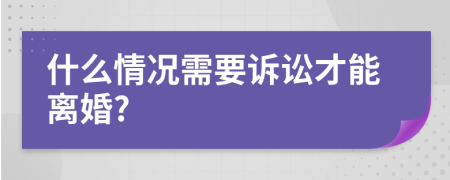 什么情况需要诉讼才能离婚?